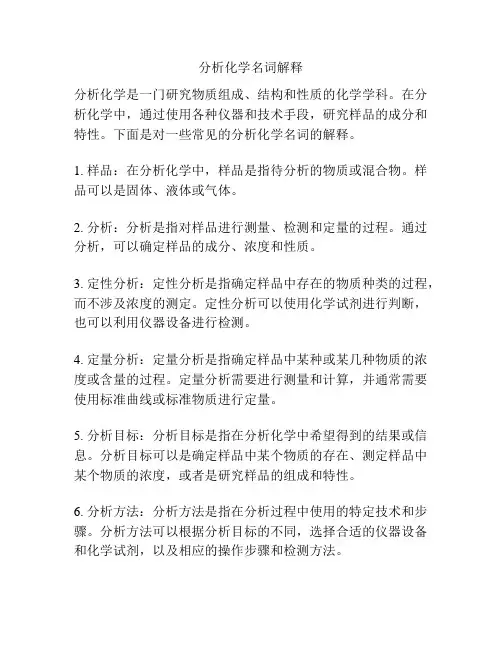 分析化学名词解释

分析化学是一门研究物质组成、结构和性质的化学学科。在分析化学中，通过使用各种仪器和技术手段，研究样品的成分和特性。下面是对一些常见的分析化学名词的解释。

1. 样品：在分析化学中，样品是指待分析的物质或混合物。样品可以是固体、液体或气体。

2. 分析：分析是指对样品进行测量、检测和定量的过程。通过分析，可以确定样品的成分、浓度和性质。

3. 定性分析：定性分析是指确定样品中存在的物质种类的过程，而不涉及浓度的测定。定性分析可以使用化学试剂进行判断，也可以利用仪器设备进行检测。

4. 定量分析：定量分析是指确定样品中某种或某几种物质的浓度或含量的过程。定量分析需要进行测量和计算，并通常需要使用标准曲线或标准物质进行定量。

5. 分析目标：分析目标是指在分析化学中希望得到的结果或信息。分析目标可以是确定样品中某个物质的存在、测定样品中某个物质的浓度，或者是研究样品的组成和特性。

6. 分析方法：分析方法是指在分析过程中使用的特定技术和步骤。分析方法可以根据分析目标的不同，选择合适的仪器设备和化学试剂，以及相应的操作步骤和检测方法。